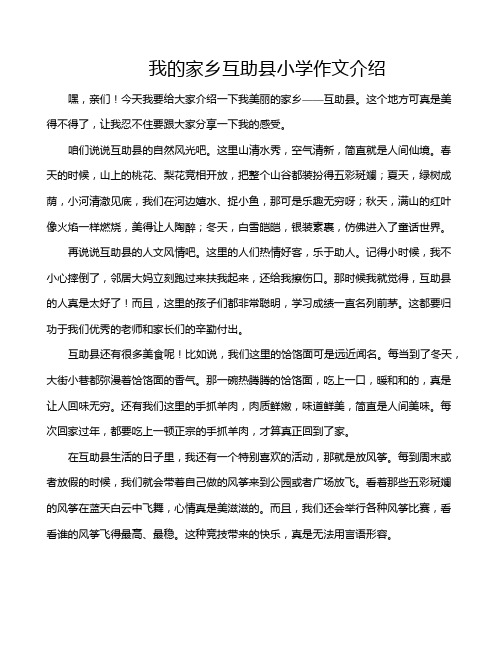 我的家乡互助县小学作文介绍

嘿，亲们！今天我要给大家介绍一下我美丽的家乡——互助县。这个地方可真是美得不得了，让我忍不住要跟大家分享一下我的感受。

咱们说说互助县的自然风光吧。这里山清水秀，空气清新，简直就是人间仙境。春天的时候，山上的桃花、梨花竞相开放，把整个山谷都装扮得五彩斑斓；夏天，绿树成荫，小河清澈见底，我们在河边嬉水、捉小鱼，那可是乐趣无穷呀；秋天，满山的红叶像火焰一样燃烧，美得让人陶醉；冬天，白雪皑皑，银装素裹，仿佛进入了童话世界。

再说说互助县的人文风情吧。这里的人们热情好客，乐于助人。记得小时候，我不小心摔倒了，邻居大妈立刻跑过来扶我起来，还给我擦伤口。那时候我就觉得，互助县的人真是太好了！而且，这里的孩子们都非常聪明，学习成绩一直名列前茅。这都要归功于我们优秀的老师和家长们的辛勤付出。

互助县还有很多美食呢！比如说，我们这里的饸饹面可是远近闻名。每当到了冬天，大街小巷都弥漫着饸饹面的香气。那一碗热腾腾的饸饹面，吃上一口，暖和和的，真是让人回味无穷。还有我们这里的手抓羊肉，肉质鲜嫩，味道鲜美，简直是人间美味。每次回家过年，都要吃上一顿正宗的手抓羊肉，才算真正回到了家。

在互助县生活的日子里，我还有一个特别喜欢的活动，那就是放风筝。每到周末或者放假的时候，我们就会带着自己做的风筝来到公园或者广场放飞。看着那些五彩斑斓的风筝在蓝天白云中飞舞，心情真是美滋滋的。而且，我们还会举行各种风筝比赛，看看谁的风筝飞得最高、最稳。这种竞技带来的快乐，真是无法用言语形容。